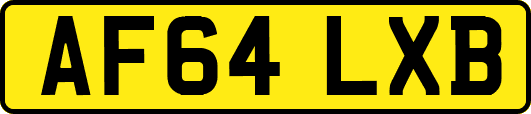 AF64 LXB